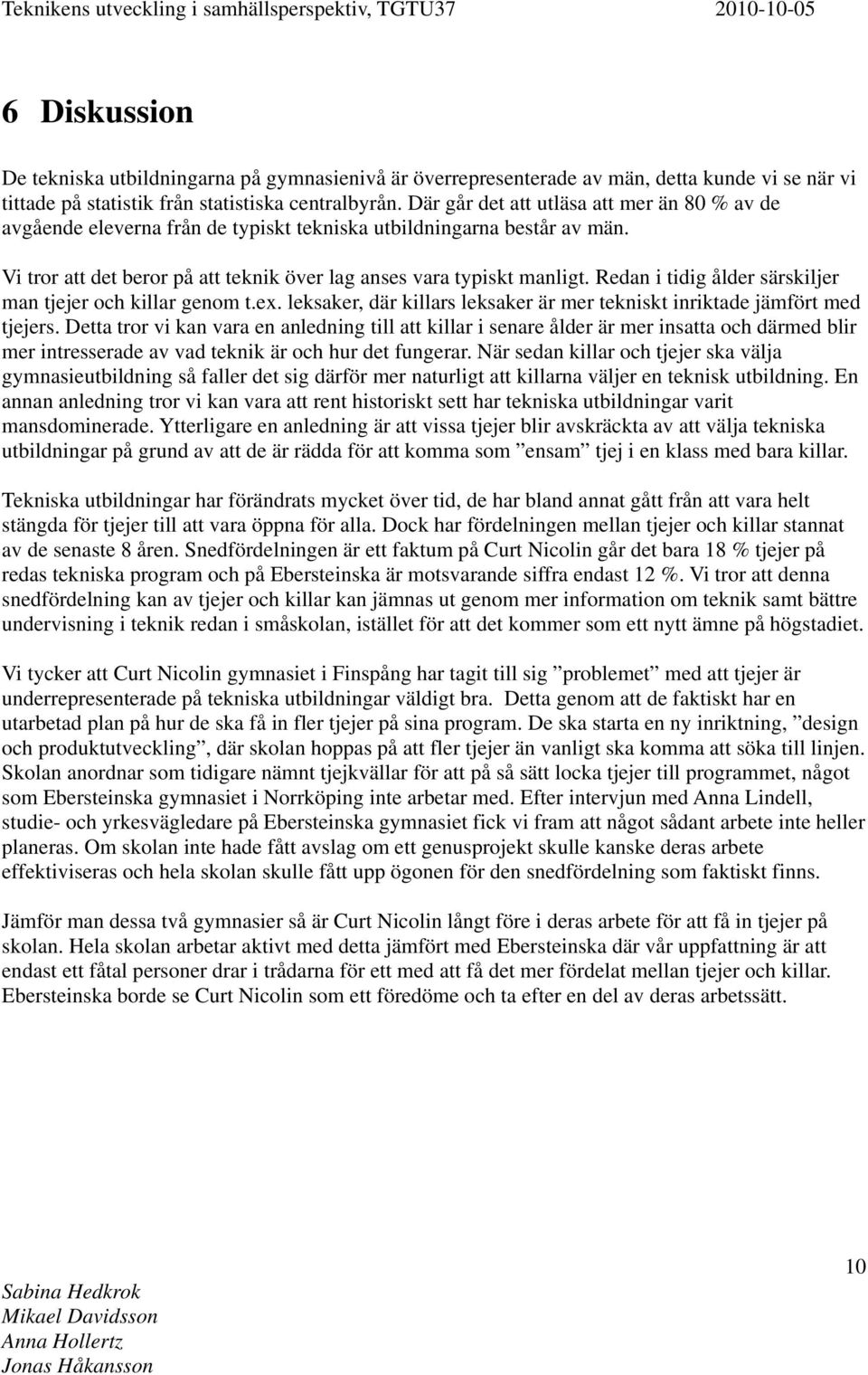 Teknikens utveckling i samhällsperspektiv, TGTU37 2010-10-05

6 Diskussion

De tekniska utbildningarna på gymnasienivå är överrepresenterade av män, detta kunde vi se när vi tittade på statistik från statistiska centralbyrån. Där går det att utläsa att mer än 80 % av de avgående eleverna från de typiskt tekniska utbildningarna består av män.

Vi tror att det beror på att teknik över lag anses vara typiskt manligt. Redan i tidig ålder särskiljer man tjejer och killar genom t.ex. leksaker, där killars leksaker är mer tekniskt inriktade jämfört med tjejers. Detta tror vi kan vara en anledning till att killar i senare ålder är mer insatta och därmed blir mer intresserade av vad teknik är och hur det fungerar. När sedan killar och tjejer ska välja gymnasieutbildning så faller det sig därför mer naturligt att killarna väljer en teknisk utbildning. En annan anledning tror vi kan vara att rent historiskt sett har tekniska utbildningar varit mansdominerade. Ytterligare en anledning är att vissa tjejer blir avskräckta av att välja tekniska utbildningar på grund av att de är rädda för att komma som ”ensam” tjej i en klass med bara killar.

Tekniska utbildningar har förändrats mycket över tid, de har bland annat gått från att vara helt stängda för tjejer till att vara öppna för alla. Dock har fördelningen mellan tjejer och killar stannat av de senaste 8 åren. Snedfördelningen är ett faktum på Curt Nicolin går det bara 18 % tjejer på redas tekniska program och på Ebersteinska är motsvarande siffra endast 12 %. Vi tror att denna snedfördelning kan av tjejer och killar kan jämnas ut genom mer information om teknik samt bättre undervisning i teknik redan i småskolan, istället för att det kommer som ett nytt ämne på högstadiet.

Vi tycker att Curt Nicolin gymnasiet i Finspång har tagit till sig ”problemet” med att tjejer är underrepresenterade på tekniska utbildningar väldigt bra. Detta genom att de faktiskt har en utarbetad plan på hur de ska få in fler tjejer på sina program. De ska starta en ny inriktning, ”design och produktutveckling”, där skolan hoppas på att fler tjejer än vanligt ska komma att söka till linjen. Skolan anordnar som tidigare nämnt tjejkvällar för att på så sätt locka tjejer till programmet, något som Ebersteinska gymnasiet i Norrköping inte arbetar med. Efter intervjun med Anna Lindell, studie- och yrkesvägledare på Ebersteinska gymnasiet fick vi fram att något sådant arbete inte heller planeras. Om skolan inte hade fått avslag om ett genusprojekt skulle kanske deras arbete effektiviseras och hela skolan skulle fått upp ögonen för den snedfördelning som faktiskt finns.

Jämför man dessa två gymnasier så är Curt Nicolin långt före i deras arbete för att få in tjejer på skolan. Hela skolan arbetar aktivt med detta jämfört med Ebersteinska där vår uppfattning är att endast ett fåtal personer drar i trådarna för ett med att få det mer fördelat mellan tjejer och killar. Ebersteinska borde se Curt Nicolin som ett föredöme och ta efter en del av deras arbetssätt.

Sabina Hedkrok
Mikael Davidsson
Anna Hollertz
Jonas Håkansson

10